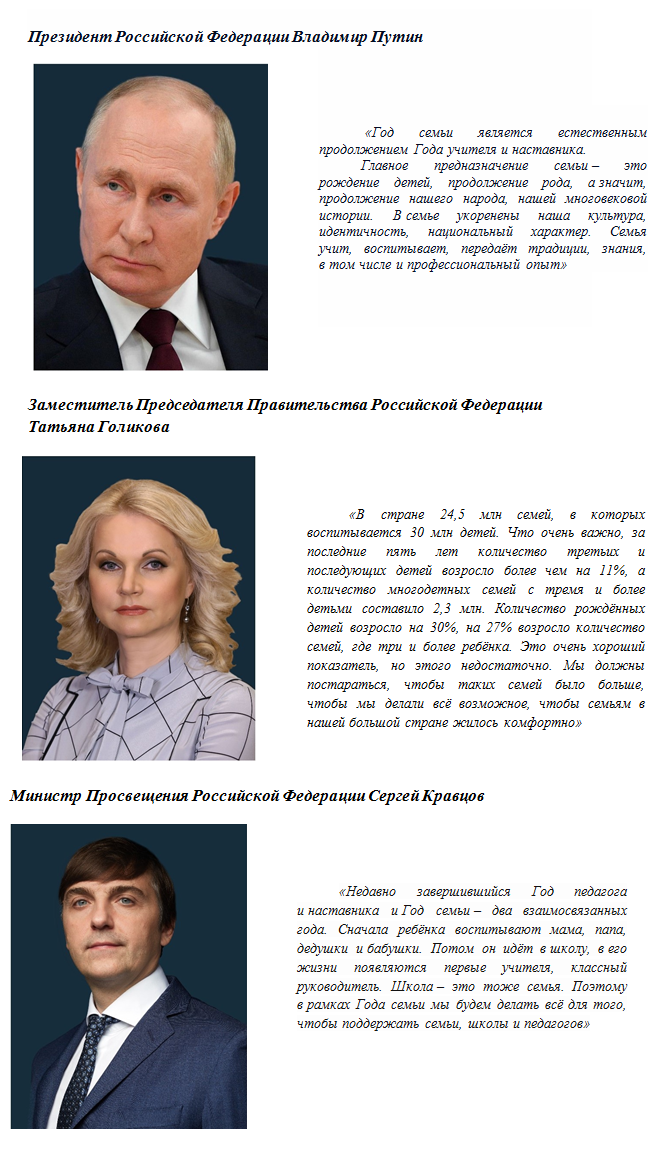 Президент Российской Федерации Владимир Путин

«Год семьи является естественным продолжением Года учителя и наставника.

Главное предназначение семьи – это рождение детей, продолжение рода, а значит, продолжение нашего народа, нашей многовековой истории. В семье укоренены наша культура, идентичность, национальный характер. Семья учит, воспитывает, передаёт традиции, знания, в том числе и профессиональный опыт»

Заместитель Председателя Правительства Российской Федерации Татьяна Голикова

«В стране 24,5 млн семей, в которых воспитывается 30 млн детей. Что очень важно, за последние пять лет количество третьих и последующих детей возросло более чем на 11%, а количество многодетных семей с тремя и более детьми составило 2,3 млн. Количество рождённых детей возросло на 30%, на 27% возросло количество семей, где три и более ребёнка. Это очень хороший показатель, но этого недостаточно. Мы должны постараться, чтобы таких семей было больше, чтобы мы делали всё возможное, чтобы семьям в нашей большой стране жилось комфортно»

Министр Просвещения Российской Федерации Сергей Кравцов

«Недавно завершившийся Год педагога и наставника и Год семьи – два взаимосвязанных года. Сначала ребёнка воспитывают мама, папа, дедушки и бабушки. Потом он идёт в школу, в его жизни появляются первые учителя, классный руководитель. Школа – это тоже семья. Поэтому в рамках Года семьи мы будем делать всё для того, чтобы поддержать семьи, школы и педагогов»